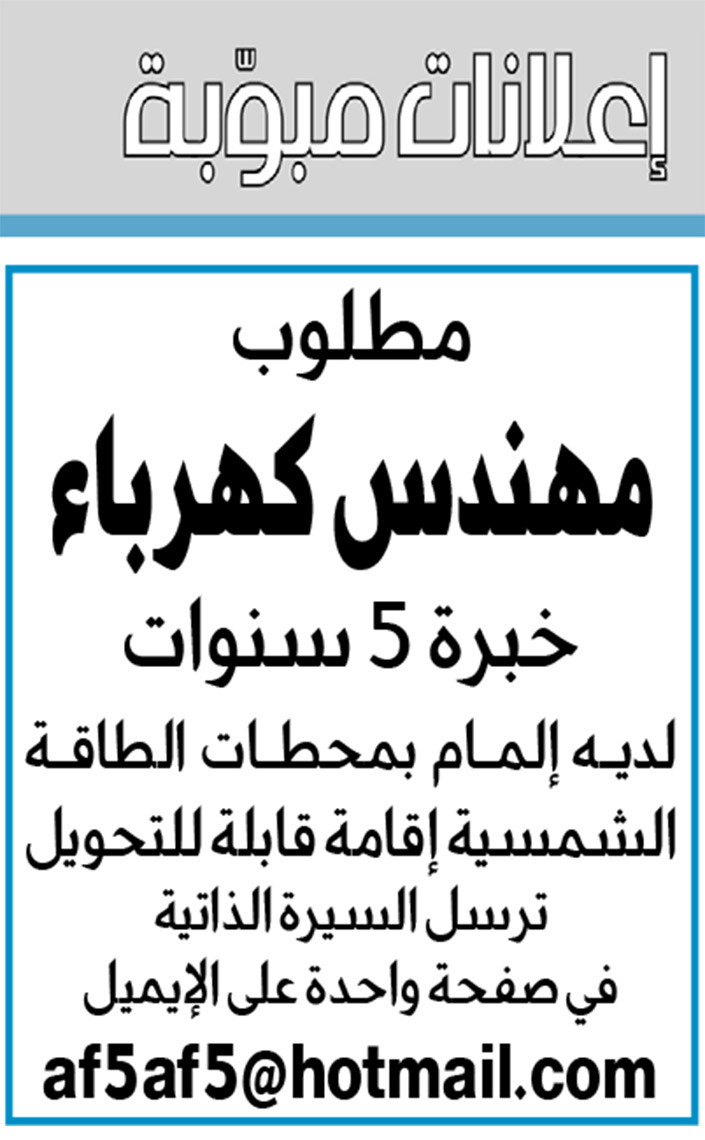 إعلانات مبوّبة

مطلوب

مهندس كهرباء

خبرة 5 سنوات

لديه إلمام بمحطات الطاقة الشمسية إقامة قابلة للتحويل

ترسل السيرة الذاتية

في صفحة واحدة على الإيميل

af5af5@hotmail.com